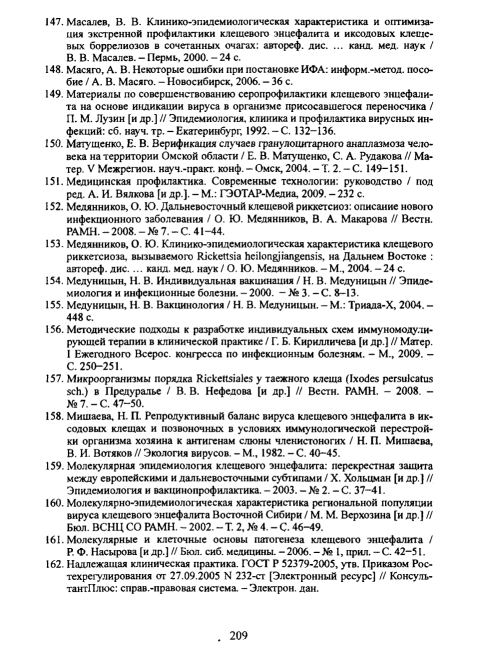 147. Масалев, В. В. Клинико-эпидемиологическая характеристика и оптимизация экстренной профилактики клещевого энцефалита и иксодовых клещевых боррелиозов в сочетанных очагах: автореф. дис. ... канд. мед. наук / В. В. Масалев. – Пермь, 2000. – 24 с.

148. Масяго, А. В. Некоторые ошибки при постановке ИФА: информ.-метод. пособие / А. В. Масяго. – Новосибирск, 2006. – 36 с.

149. Материалы по совершенствованию серопрофилактики клещевого энцефалита на основе индикации вируса в организме присосавшегося переносчика / П. М. Лузин [и др.] // Эпидемиология, клиника и профилактика вирусных инфекций: сб. науч. тр. – Екатеринбург, 1992. – С. 132–136.

150. Матущенко, Е. В. Верификация случаев гранулоцитарного анаплазмоза человека на территории Омской области / Е. В. Матущенко, С. А. Рудакова // Матер. V Межрегион. науч.-практ. конф. – Омск, 2004. – Т. 2. – С. 149–151.

151. Медицинская профилактика. Современные технологии: руководство / под ред. А. И. Вялкова [и др.]. – М.: ГЭОТАР-Медиа, 2009. – 232 с.

152. Медянников, О. Ю. Дальневосточный клещевой риккетсиоз: описание нового инфекционного заболевания / О. Ю. Медянников, В. А. Макарова // Вестн. РАМН. – 2008. – № 7. – С. 41–44.

153. Медянников, О. Ю. Клинико-эпидемиологическая характеристика клещевого риккетсиоза, вызываемого Rickettsia heilongjiangensis, на Дальнем Востоке : автореф. дис. ... канд. мед. наук / О. Ю. Медянников. – М., 2004. – 24 с.

154. Медуницын, Н. В. Индивидуальная вакцинация / Н. В. Медуницын // Эпидемиология и инфекционные болезни. – 2000. – № 3. – С. 8–13.

155. Медуницын, Н. В. Вакцинология / Н. В. Медуницын. – М.: Триада-Х, 2004. – 448 с.

156. Методические подходы к разработке индивидуальных схем иммуномодулирующей терапии в клинической практике / Г. Б. Кирилличева [и др.] // Матер. I Ежегодного Всерос. конгресса по инфекционным болезням. – М., 2009. – С. 250–251.

157. Микроорганизмы порядка Rickettsiales у таежного клеща (Ixodes persulcatus sch.) в Предуралье / В. В. Нефедова [и др.] // Вестн. РАМН. – 2008. – № 7. – С. 47–50.

158. Мишаева, Н. П. Репродуктивный баланс вируса клещевого энцефалита в иксодовых клещах и позвоночных в условиях иммунологической перестройки организма хозяина к антигенам слюны членистоногих / Н. П. Мишаева, В. И. Вотяков // Экология вирусов. – М., 1982. – С. 40–45.

159. Молекулярная эпидемиология клещевого энцефалита: перекрестная защита между европейскими и дальневосточными субтипами / Х. Хольцман [и др.] // Эпидемиология и вакцинопрофилактика. – 2003. – № 2. – С. 37–41.

160. Молекулярно-эпидемиологическая характеристика региональной популяции вируса клещевого энцефалита Восточной Сибири / М. М. Верхозина [и др.] // Бюл. ВСНЦ СО РАМН. – 2002. – Т. 2, № 4. – С. 46–49.

161. Молекулярные и клеточные основы патогенеза клещевого энцефалита / Р. Ф. Насырова [и др.] // Бюл. сиб. медицины. – 2006. – № 1, прил. – С. 42–51.

162. Надлежащая клиническая практика. ГОСТ Р 52379-2005, утв. Приказом Ростехрегулирования от 27.09.2005 N 232-ст [Электронный ресурс] // КонсультантПлюс: справ.-правовая система. – Электрон. дан.

209